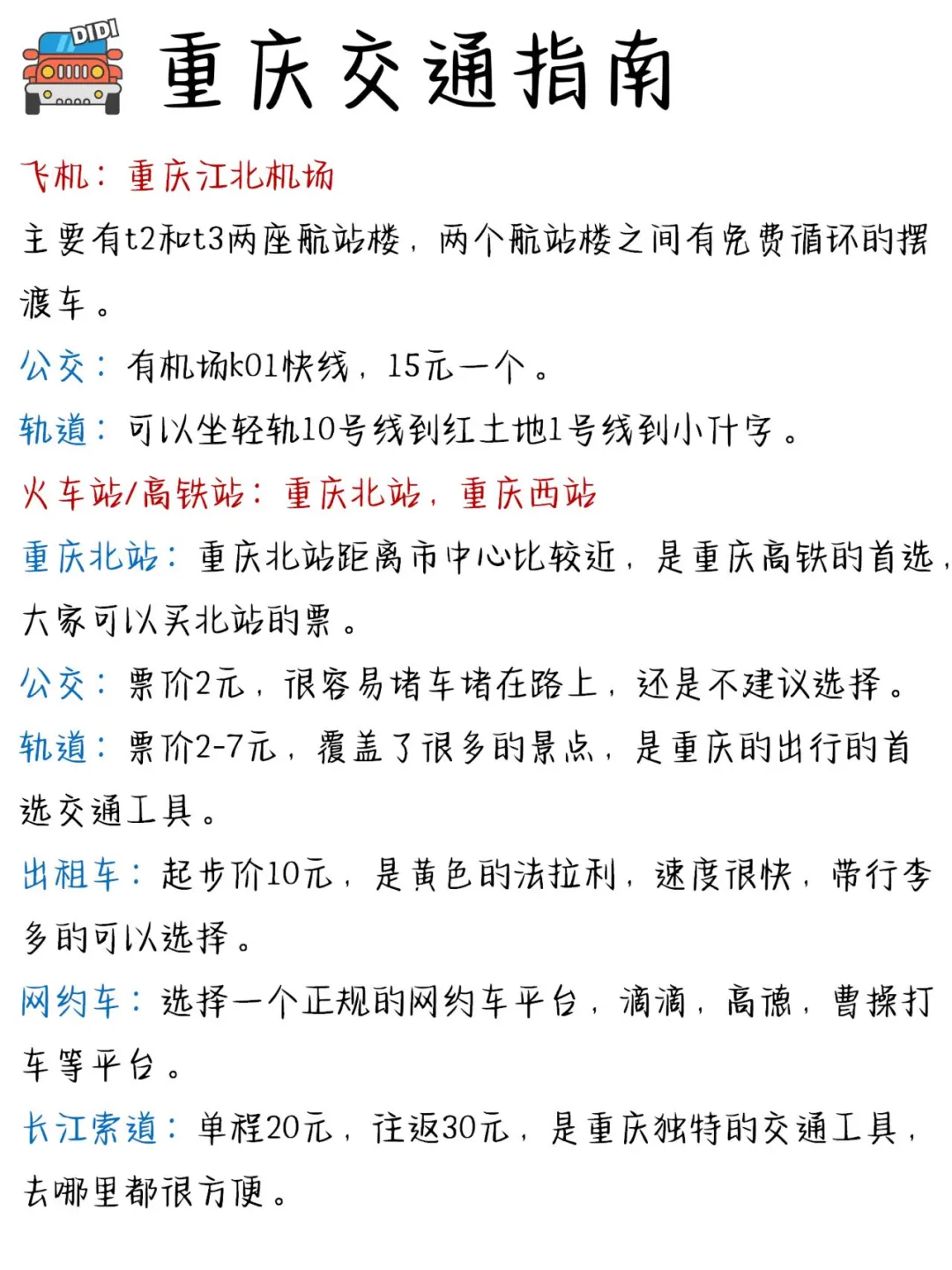 DIDI

重庆交通指南

飞机：重庆江北机场

主要有t2和t3两座航站楼，两个航站楼之间有免费循环的摆渡车。

公交：有机场k01快线，15元一个。

轨道：可以坐轻轨10号线到红土地1号线到小什字。

火车站/高铁站：重庆北站，重庆西站

重庆北站：重庆北站距离市中心比较近，是重庆高铁的首选，大家可以买北站的票。

公交：票价2元，很容易堵车堵在路上，还是不建议选择。

轨道：票价2-7元，覆盖了很多的景点，是重庆的出行的首选交通工具。

出租车：起步价10元，是黄色的法拉利，速度很快，带行李多的可以选择。

网约车：选择一个正规的网约车平台，滴滴，高德，曹操打车等平台。

长江索道：单程20元，往返30元，是重庆独特的交通工具，去哪里都很方便。